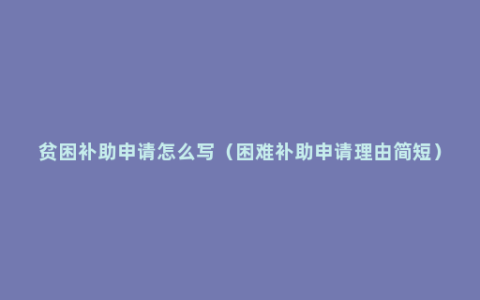 贫困补助申请怎么写（困难补助申请理由简短）